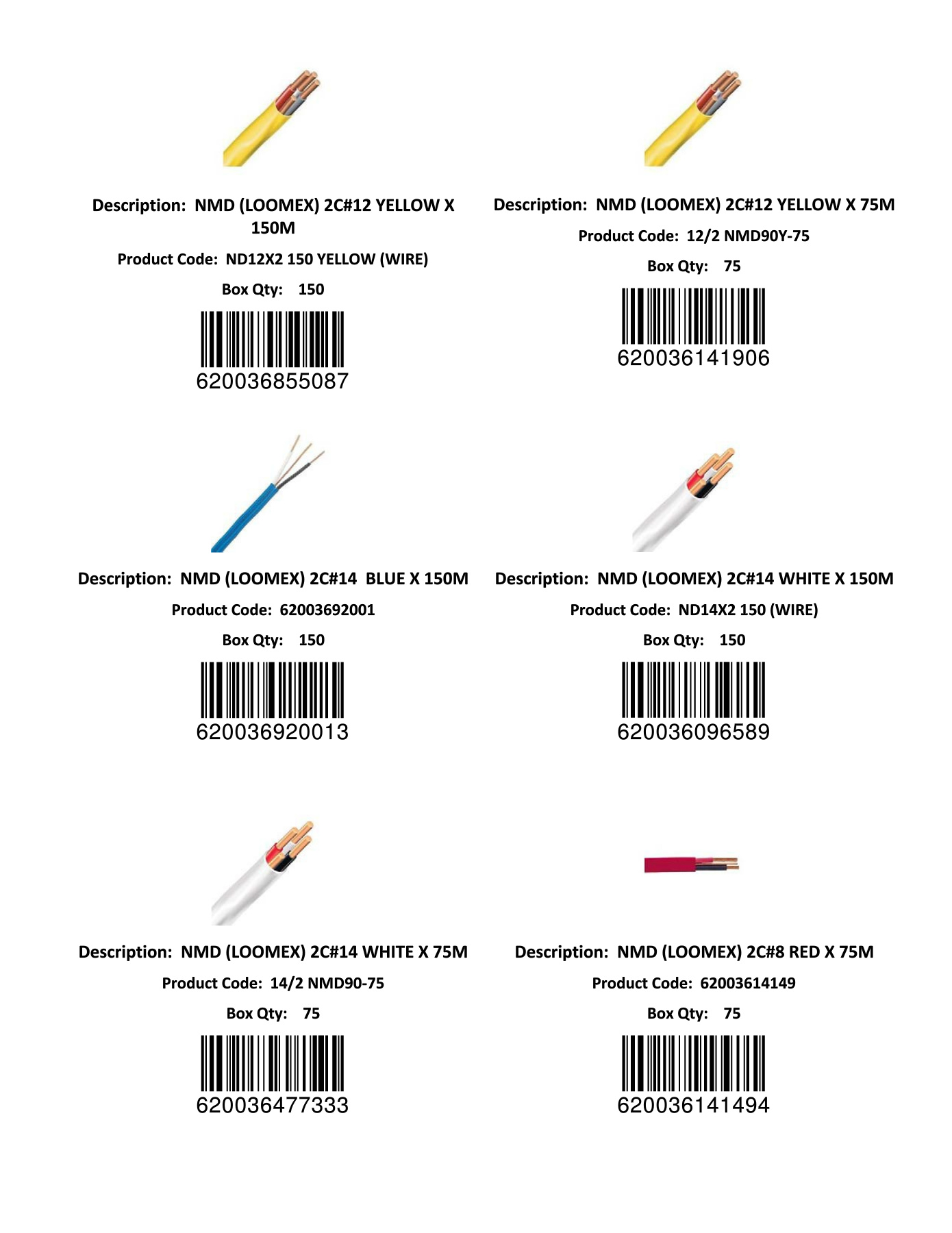 Description: NMD (LOOMEX) 2C#12 YELLOW X 150M

Product Code: ND12X2 150 YELLOW (WIRE)

Box Qty: 150

620036855087

Description: NMD (LOOMEX) 2C#12 YELLOW X 75M

Product Code: 12/2 NMD90Y-75

Box Qty: 75

620036141906

Description: NMD (LOOMEX) 2C#14 BLUE X 150M

Product Code: 62003692001

Box Qty: 150

620036920013

Description: NMD (LOOMEX) 2C#14 WHITE X 150M

Product Code: ND14X2 150 (WIRE)

Box Qty: 150

620036096589

Description: NMD (LOOMEX) 2C#14 WHITE X 75M

Product Code: 14/2 NMD90-75

Box Qty: 75

620036477333

Description: NMD (LOOMEX) 2C#8 RED X 75M

Product Code: 62003614149

Box Qty: 75

620036141494